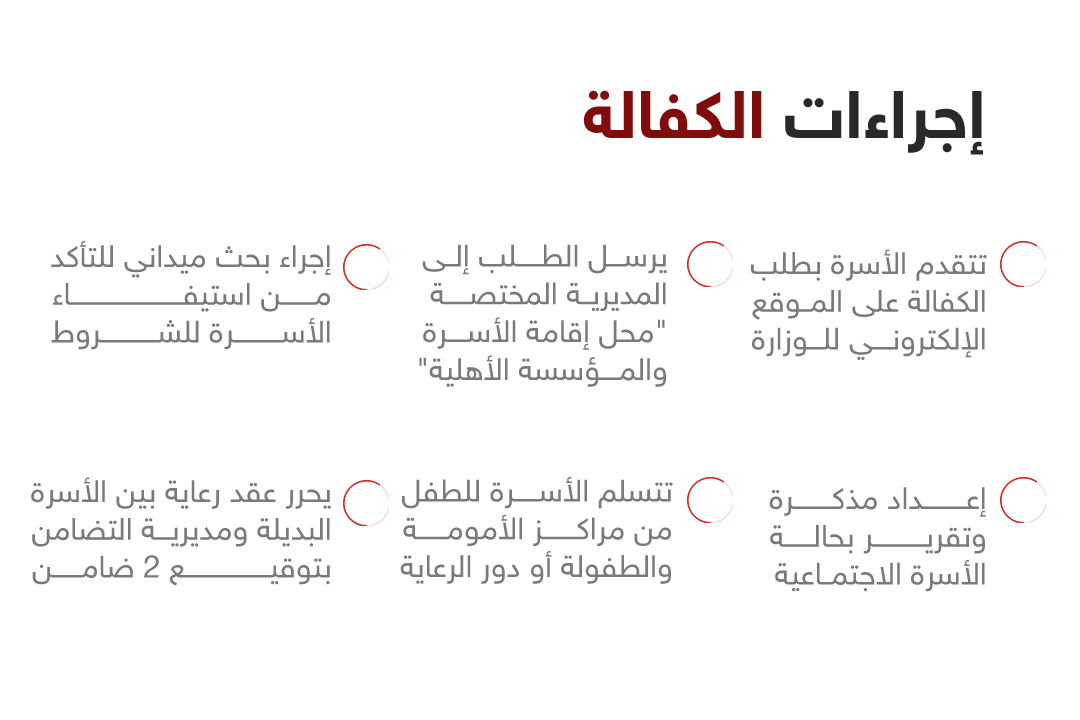 إجراءات الكفالة

تتقدم الأسرة بطلب الكفالة على الموقع الإلكتروني للوزارة

يرسل الطلب إلى المديرية المختصة "محل إقامة الأسرة والمؤسسة الأهلية"

إجراء بحث ميداني للتأكد من استيفاء الأسرة للشروط

إعداد مذكرة وتقرير بحالة الأسرة الاجتماعية

تتسلم الأسرة للطفل من مراكز الأمومة والطفولة أو دور الرعاية

يحرر عقد رعاية بين الأسرة البديلة ومديرية التضامن بتوقيع 2 ضامن